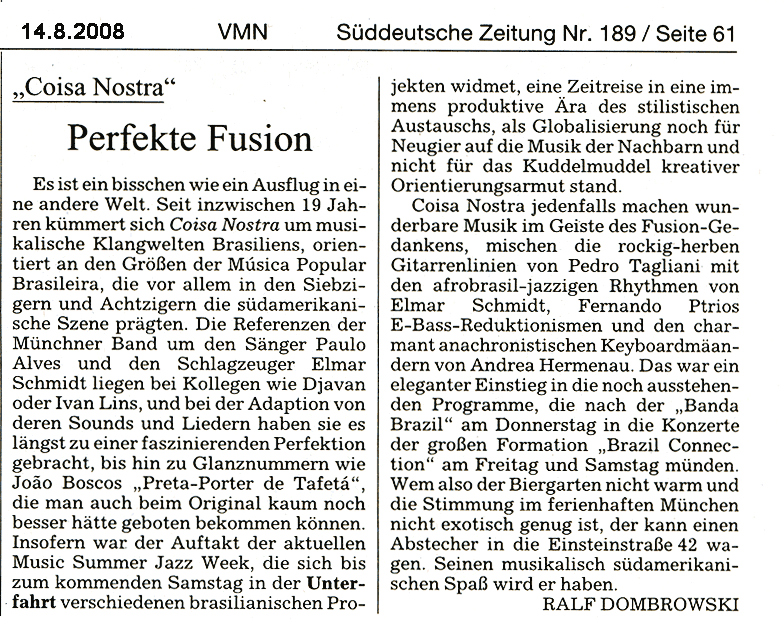 14.8.2008 VMN Süddeutsche Zeitung Nr. 189 / Seite 61

„Coisa Nostra“

Perfekte Fusion

Es ist ein bisschen wie ein Ausflug in eine andere Welt. Seit inzwischen 19 Jahren kümmert sich Coisa Nostra um musikalische Klangwelten Brasiliens, orientiert an den Größen der Música Popular Brasileira, die vor allem in den Siebzigern und Achtzigern die südamerikanische Szene prägten. Die Referenzen der Münchner Band um den Sänger Paulo Alves und den Schlagzeuger Elmar Schmidt liegen bei Kollegen wie Djavan oder Ivan Lins, und bei der Adaption von deren Sounds und Liedern haben sie es längst zu einer faszinierenden Perfektion gebracht, bis hin zu Glanznummern wie João Boscos „Preta-Porter de Tafetá“, die man auch beim Original kaum noch besser hätte geboten bekommen können. Insofern war der Auftakt der aktuellen Music Summer Jazz Week, die sich bis zum kommenden Samstag in der Unterfahrt verschiedenen brasilianischen Projekten widmet, eine Zeitreise in eine immens produktive Ära des stilistischen Austauschs, als Globalisierung noch für Neugier auf die Musik der Nachbarn und nicht für das Kuddelmuddel kreativer Orientierungsarmut stand.

Coisa Nostra jedenfalls machen wunderbare Musik im Geiste des Fusion-Gedankens, mischen die rockig-herben Gitarrenlinien von Pedro Tagliani mit den afrobrasil-jazzigen Rhythmen von Elmar Schmidt, Fernando Ptrios E-Bass-Reduktionismen und den charmant anachronistischen Keyboardmäandern von Andrea Hermenau. Das war ein eleganter Einstieg in die noch ausstehenden Programme, die nach der „Banda Brazil“ am Donnerstag in die Konzerte der großen Formation „Brazil Connection“ am Freitag und Samstag münden. Wem also der Biergarten nicht warm und die Stimmung im ferienhaften München nicht exotisch genug ist, der kann einen Abstecher in die Einsteinstraße 42 wagen. Seinen musikalisch südamerikanischen Spaß wird er haben.

RALF DOMBROWSKI